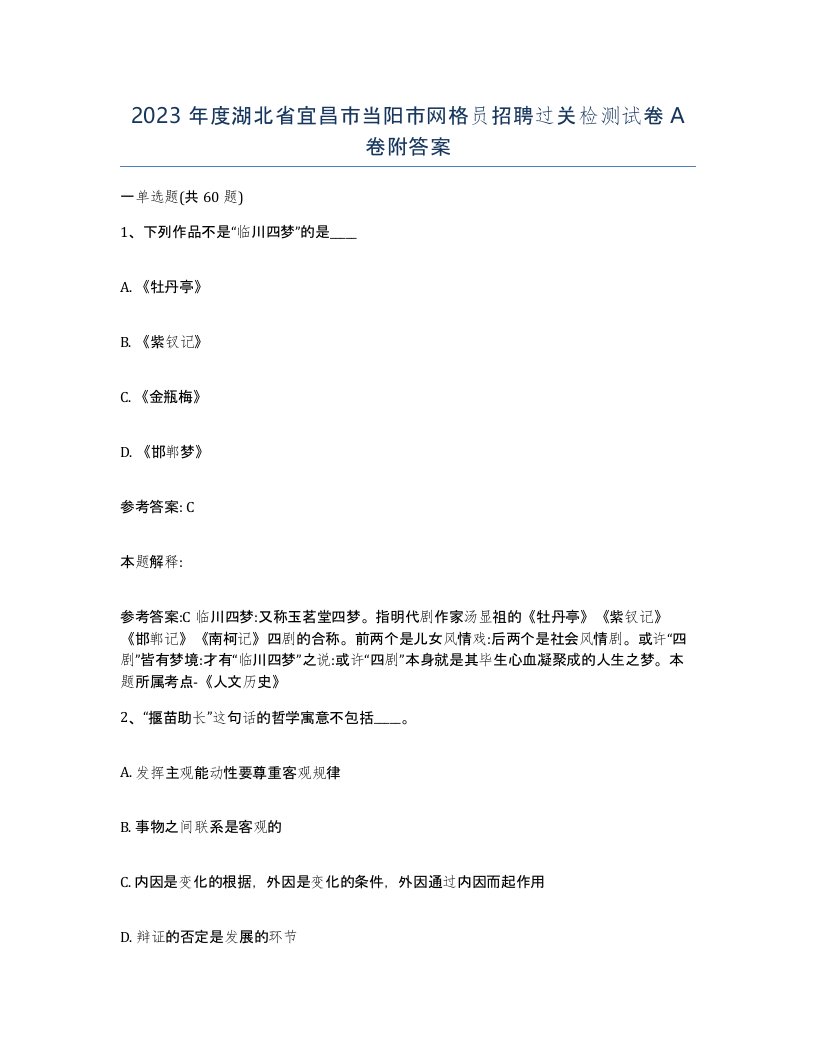 2023 年度湖北省宜昌市当阳市网格员招聘过关检测试卷 A 卷附答案

一单选题(共 60 题)

1、下列作品不是“临川四梦”的是____

A. 《牡丹亭》

B. 《紫钗记》

C. 《金瓶梅》

D. 《邯郸梦》

参考答案: C

本题解释:

参考答案:C 临川四梦:又称玉茗堂四梦。指明代剧作家汤显祖的《牡丹亭》《紫钗记》《邯郸记》《南柯记》四剧的合称。前两个是儿女风情戏:后两个是社会风情剧。或许“四剧”皆有梦境:才有“临川四梦”之说:或许“四剧”本身就是其毕生心血凝聚成的人生之梦。本题所属考点-《人文历史》

2、“揠苗助长”这句话的哲学寓意不包括____。

A. 发挥主观能动性要尊重客观规律

B. 事物之间联系是客观的

C. 内因是变化的根据，外因是变化的条件，外因通过内因而起作用

D. 辩证的否定是发展的环节